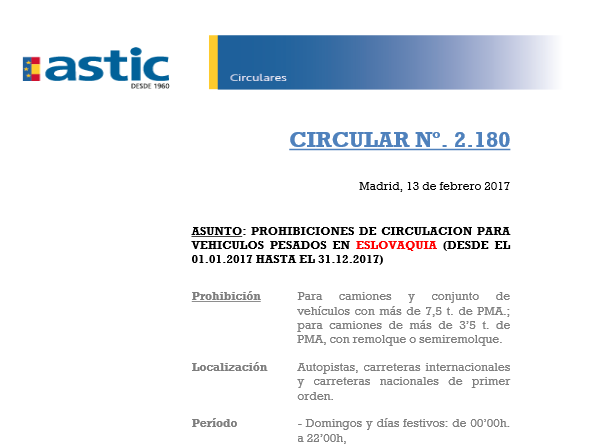 astic
DESDE 1960

Circulares

CIRCULAR Nº. 2.180

Madrid, 13 de febrero 2017

ASUNTO: PROHIBICIONES DE CIRCULACION PARA VEHICULOS PESADOS EN ESLOVAQUIA (DESDE EL 01.01.2017 HASTA EL 31.12.2017)

Prohibición Para camiones y conjunto de vehículos con más de 7,5 t. de PMA.; para camiones de más de 3'5 t. de PMA, con remolque o semiremolque.

Localización Autopistas, carreteras internacionales y carreteras nacionales de primer orden.

Período - Domingos y días festivos: de 00'00h. a 22'00h,